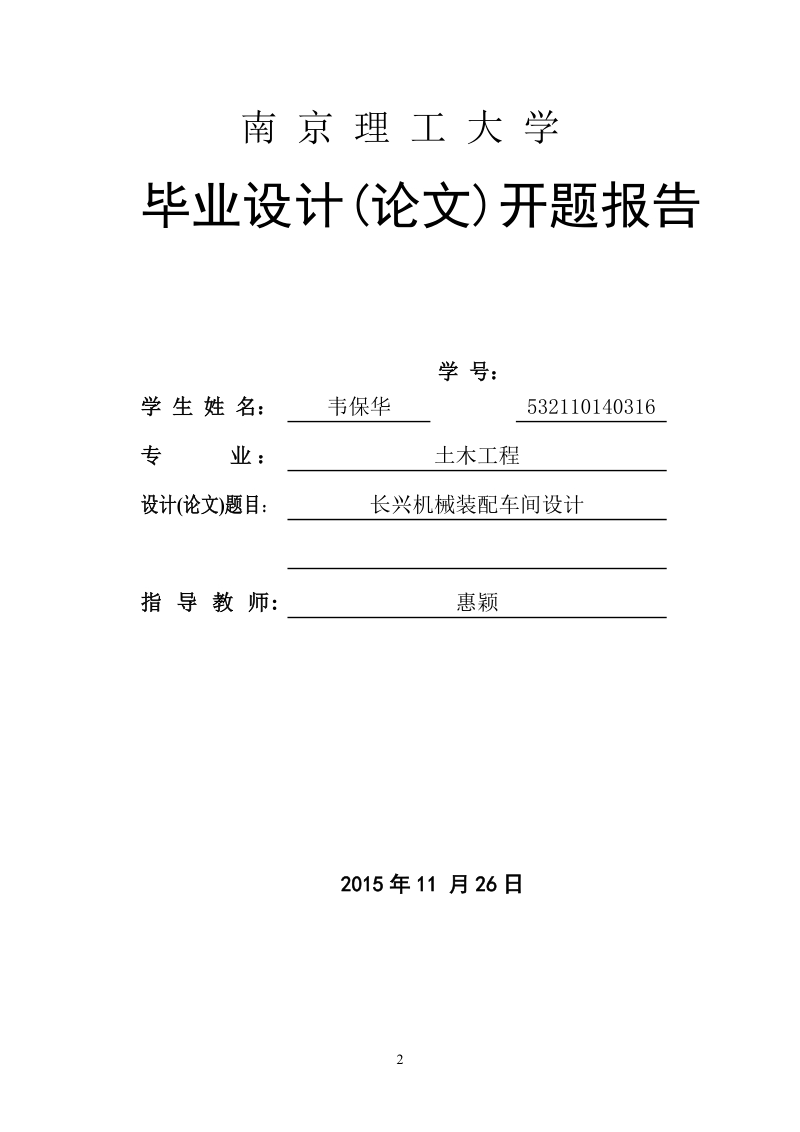 南 京 理 工 大 学

毕业设计(论文)开题报告

学 号：

学 生 姓 名： 韦保华 532110140316

专 业： 土木工程

设计(论文)题目： 长兴机械装配车间设计

指 导 教 师： 惠颖

2015 年 11 月 26 日

2